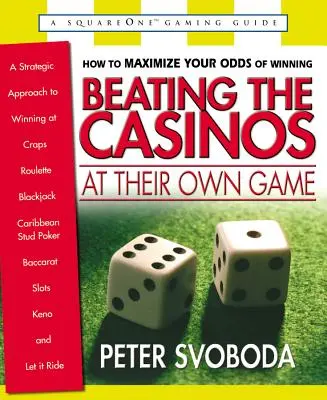 A SQUAREONE™ GAMING GUIDE

A Strategic Approach to Winning at
Craps
Roulette
Blackjack
Caribbean Stud Poker
Baccarat
Slots
Keno
and
Let it Ride

HOW TO MAXIMIZE YOUR ODDS OF WINNING

BEATING THE CASINOS

AT THEIR OWN GAME

PETER SVOBODA